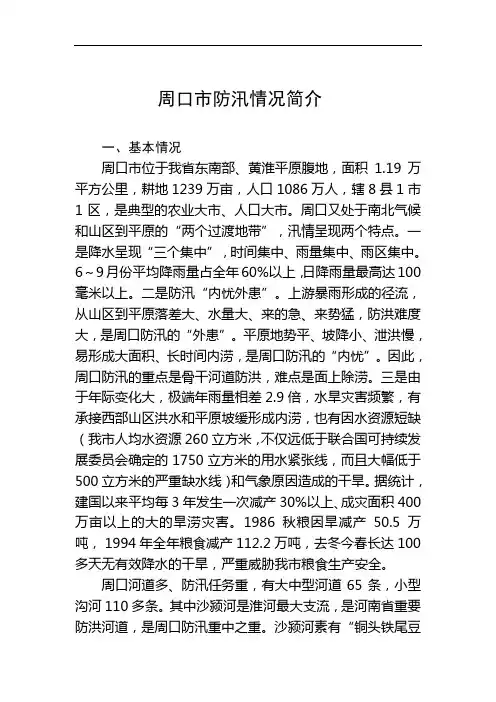 周口市防汛情况简介

一、基本情况

周口市位于我省东南部、黄淮平原腹地，面积 1.19 万平方公里，耕地 1239 万亩，人口 1086 万人，辖 8 县 1 市 1 区，是典型的农业大市、人口大市。周口又处于南北气候和山区到平原的“两个过渡地带”，汛情呈现两个特点。一是降水呈现“三个集中”，时间集中、雨量集中、雨区集中。6～9 月份平均降雨量占全年 60%以上，日降雨量最高达 100 毫米以上。二是防汛“内忧外患”。上游暴雨形成的径流，从山区到平原落差大、水量大、来的急、来势猛，防洪难度大，是周口防汛的“外患”。平原地势平、坡降小、泄洪慢，易形成大面积、长时间内涝，是周口防汛的“内忧”。因此，周口防汛的重点是骨干河道防洪，难点是面上除涝。三是由于年际变化大，极端年雨量相差 2.9 倍，水旱灾害频繁，有承接西部山区洪水和平原坡缓形成内涝，也有因水资源短缺（我市人均水资源 260 立方米，不仅远低于联合国可持续发展委员会确定的 1750 立方米的用水紧张线，而且大幅低于 500 立方米的严重缺水线）和气象原因造成的干旱。据统计，建国以来平均每 3 年发生一次减产 30%以上、成灾面积 400 万亩以上的大的旱涝灾害。1986 秋粮因旱减产 50.5 万吨，1994 年全年粮食减产 112.2 万吨，去冬今春长达 100 多天无有效降水的干旱，严重威胁我市粮食生产安全。

周口河道多、防汛任务重，有大中型河道 65 条，小型沟河 110 多条。其中沙颍河是淮河最大支流，是河南省重要防洪河道，是周口防汛重中之重。沙颍河素有“铜头铁尾豆